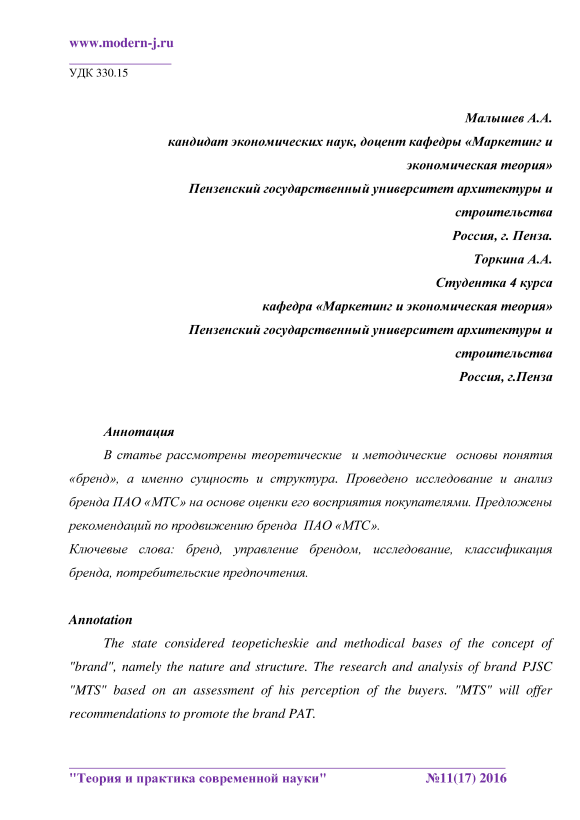 www.modern-j.ru

УДК 330.15

Малышев А.А.
кандидат экономических наук, доцент кафедры «Маркетинг и экономическая теория»
Пензенский государственный университет архитектуры и строительства
Россия, г. Пенза.
Торкина А.А.
Студентка 4 курса
кафедра «Маркетинг и экономическая теория»
Пензенский государственный университет архитектуры и строительства
Россия, г.Пенза

Аннотация
В статье рассмотрены теоретические и методические основы понятия «бренд», а именно сущность и структура. Проведено исследование и анализ бренда ПАО «МТС» на основе оценки его восприятия покупателями. Предложены рекомендаций по продвижению бренда ПАО «МТС».
Ключевые слова: бренд, управление брендом, исследование, классификация бренда, потребительские предпочтения.

Annotation
The state considered teopeticheskie and methodical bases of the concept of "brand", namely the nature and structure. The research and analysis of brand PJSC "MTS" based on an assessment of his perception of the buyers. "MTS" will offer recommendations to promote the brand PAT.

"Теория и практика современной науки" №11(17) 2016